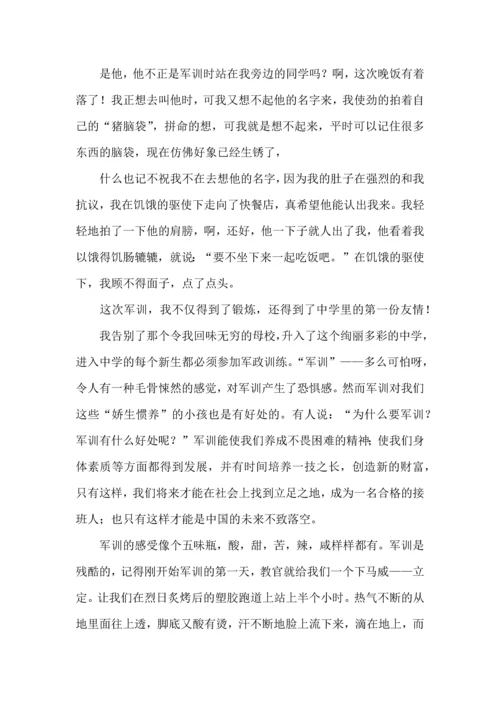 是他，他不正是军训时站在我旁边的同学吗？啊，这次晚饭有着落了！我正想去叫他时，可我又想不起他的名字来，我使劲的拍着自己的“猪脑袋”，拼命的想，可我就是想不起来，平时可以记住很多东西的脑袋，现在仿佛好象已经生锈了，

什么也记不祝我不在去想他的名字，因为我的肚子在强烈的和我抗议，我在饥饿的驱使下走向了快餐店，真希望他能认出我来。我轻轻地拍了一下他的肩膀，啊，还好，他一下子就人出了我，他看着我以饿得饥肠辘辘，就说：“要不坐下来一起吃饭吧。”在饥饿的驱使下，我顾不得面子，点了点头。

这次军训，我不仅得到了锻炼，还得到了中学里的第一份友情！

我告别了那个令我回味无穷的母校，升入了这个绚丽多彩的中学，进入中学的每个新生都必须参加军政训练。“军训”——多么可怕呀，令人有一种毛骨悚然的感觉，对军训产生了恐惧感。然而军训对我们这些“娇生惯养”的小孩也是有好处的。有人说：“为什么要军训？军训有什么好处呢？”军训能使我们养成不畏困难的精神;使我们身体素质等方面都得到发展，并有时间培养一技之长，创造新的财富，只有这样，我们将来才能在社会上找到立足之地，成为一名合格的接班人；也只有这样才能是中国的未来不致落空。

军训的感受像个五味瓶，酸，甜，苦，辣，咸样样都有。军训是残酷的，记得刚开始军训的第一天，教官就给我们一个下马威——立定。让我们在烈日炙烤后的塑胶跑道上站上半个小时。热气不断的从地里面往上透，脚底又酸有烫，汗不断地脸上流下来，滴在地上，而